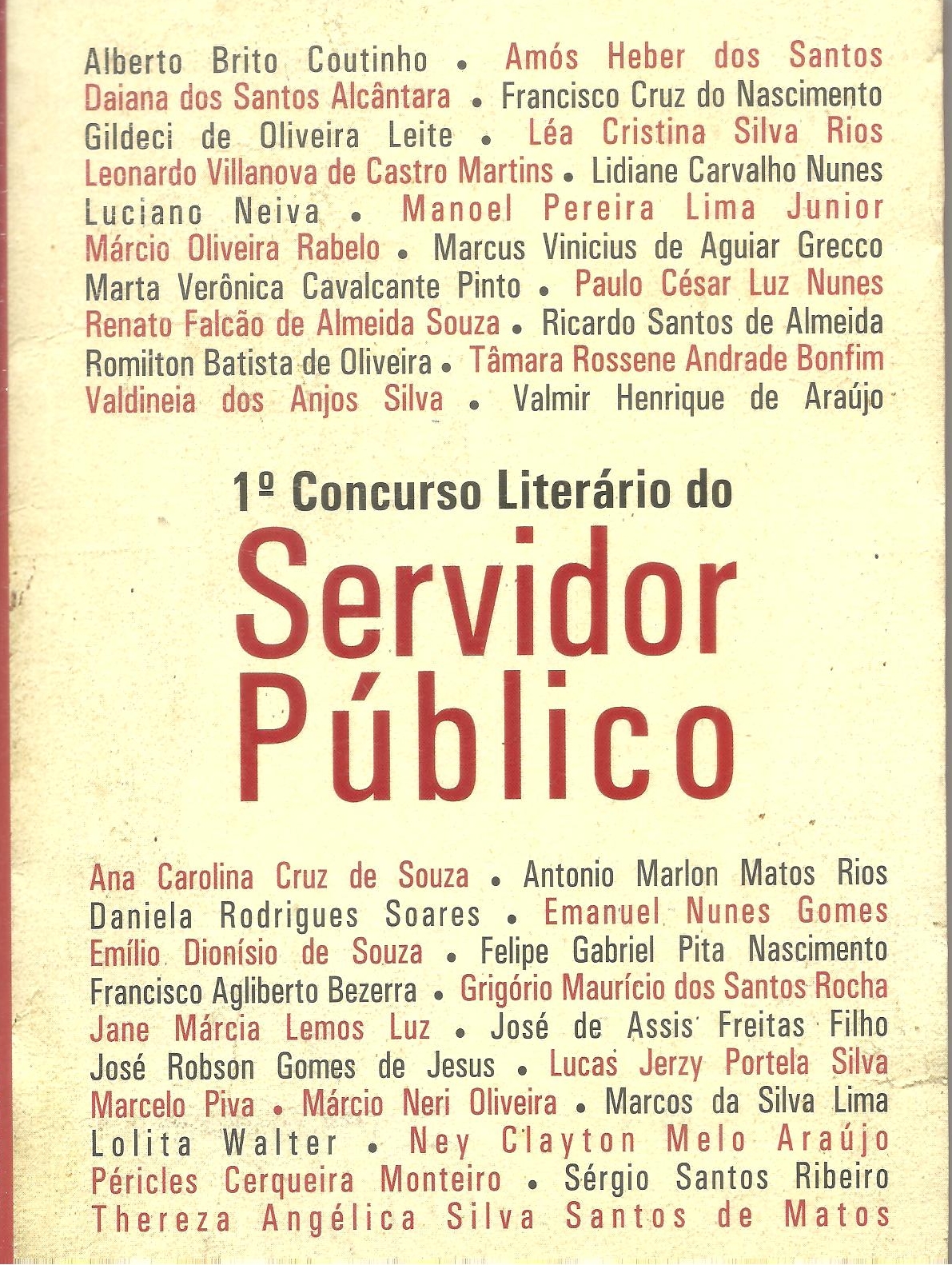 Alberto Brito Coutinho • Amós Heber dos Santos Daiana dos Santos Alcântara • Francisco Cruz do Nascimento Gildeci de Oliveira Leite • Léa Cristina Silva Rios Leonardo Villanova de Castro Martins • Lidiane Carvalho Nunes Luciano Neiva • Manoel Pereira Lima Junior Márcio Oliveira Rabelo • Marcus Vinicius de Aguiar Grecco Marta Verônica Cavalcante Pinto • Paulo César Luz Nunes Renato Falcão de Almeida Souza • Ricardo Santos de Almeida Romilton Batista de Oliveira • Tâmara Rossene Andrade Bonfim Valdineia dos Anjos Silva • Valmir Henrique de Araújo

1º Concurso Literário do

Servidor Público

Ana Carolina Cruz de Souza • Antonio Marlon Matos Rios Daniela Rodrigues Soares • Emanuel Nunes Gomes Emílio Dionísio de Souza • Felipe Gabriel Pita Nascimento Francisco Agliberto Bezerra • Grigório Maurício dos Santos Rocha Jane Márcia Lemos Luz • José de Assis Freitas Filho José Robson Gomes de Jesus • Lucas Jerzy Portela Silva Marcelo Piva • Márcio Neri Oliveira • Marcos da Silva Lima Lolita Walter • Ney Clayton Melo Araújo Péricles Cerqueira Monteiro • Sérgio Santos Ribeiro Thereza Angélica Silva Santos de Matos